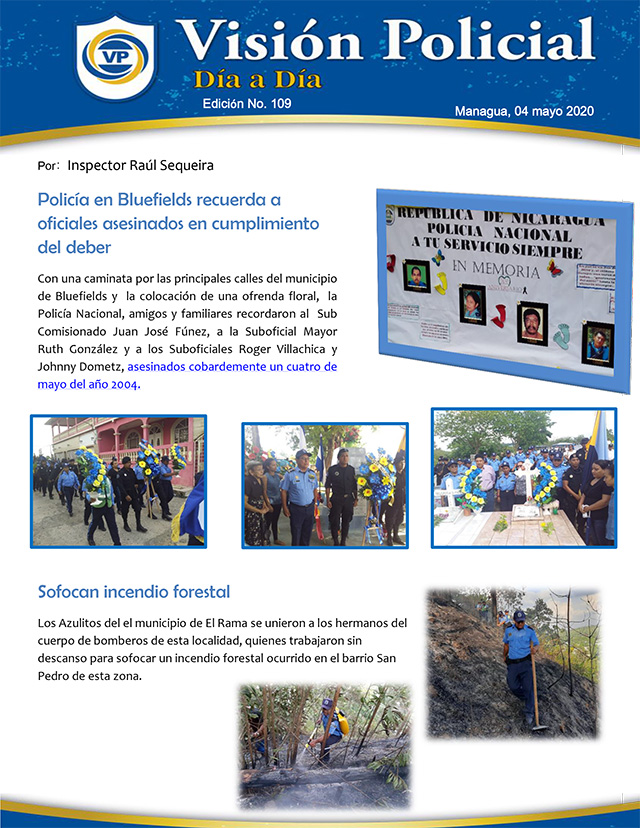 VP

Visión Policial

Día a Día

Edición No. 109

Managua, 04 mayo 2020

Por: Inspector Raúl Sequeira

Policía en Bluefields recuerda a oficiales asesinados en cumplimiento del deber

Con una caminata por las principales calles del municipio de Bluefields y la colocación de una ofrenda floral, la Policía Nacional, amigos y familiares recordaron al Sub Comisionado Juan José Fúnez, a la Suboficial Mayor Ruth González y a los Suboficiales Roger Villachica y Johnny Dometz, asesinados cobardemente un cuatro de mayo del año 2004.

REPUBLICA DE NICARAGUA
POLICIA NACIONAL
A TU SERVICIO SIEMPRE
EN MEMORIA

Sofocan incendio forestal

Los Azulitos del el municipio de El Rama se unieron a los hermanos del cuerpo de bomberos de esta localidad, quienes trabajaron sin descanso para sofocar un incendio forestal ocurrido en el barrio San Pedro de esta zona.